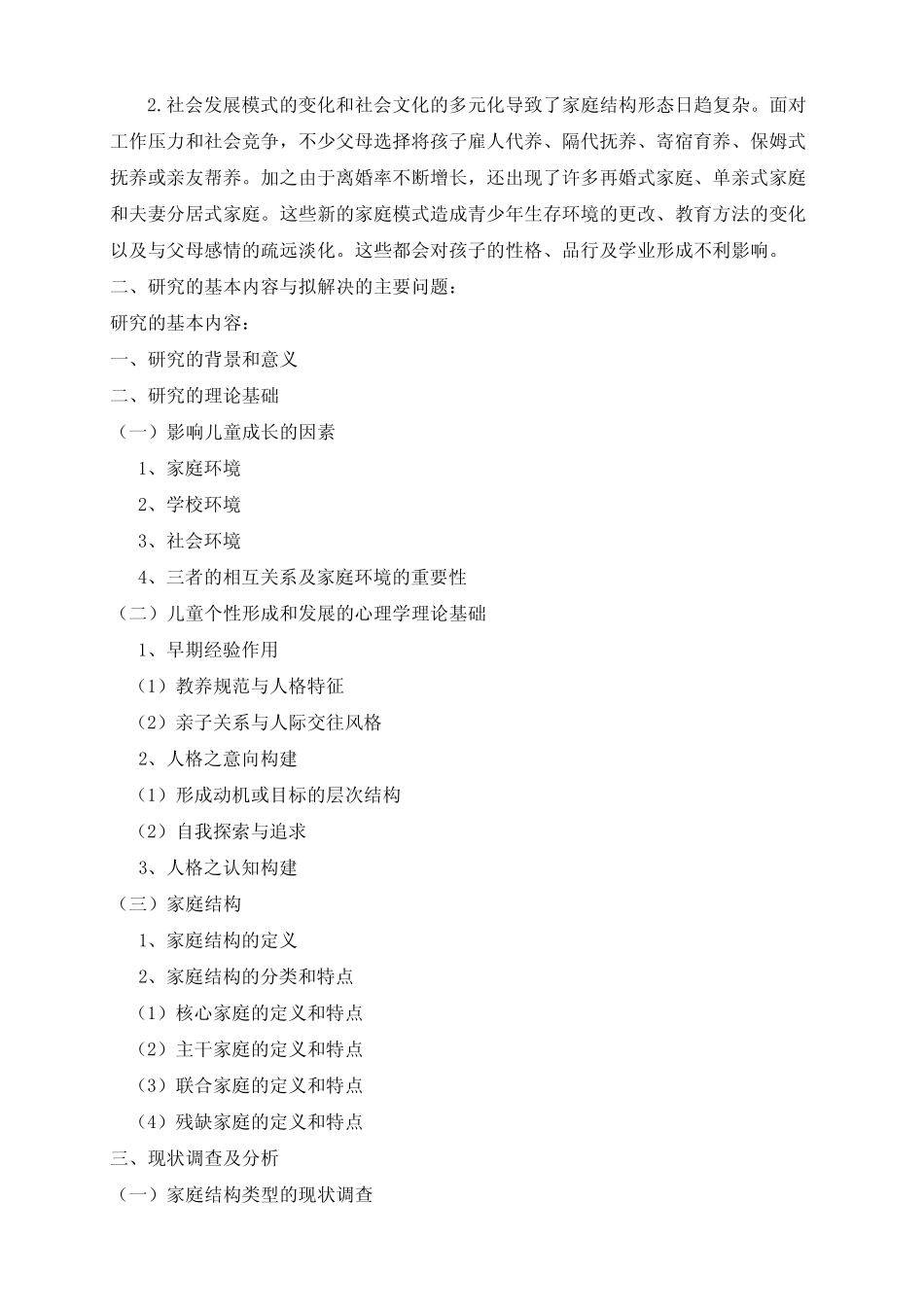 2.社会发展模式的变化和社会文化的多元化导致了家庭结构形态日趋复杂。面对工作压力和社会竞争，不少父母选择将孩子雇人代养、隔代抚养、寄宿育养、保姆式抚养或亲友帮养。加之由于离婚率不断增长，还出现了许多再婚式家庭、单亲式家庭和夫妻分居式家庭。这些新的家庭模式造成青少年生存环境的更改、教育方法的变化以及与父母感情的疏远淡化。这些都会对孩子的性格、品行及学业形成不利影响。

二、研究的基本内容与拟解决的主要问题：

研究的基本内容：

一、研究的背景和意义

二、研究的理论基础

（一）影响儿童成长的因素

1、家庭环境

2、学校环境

3、社会环境

4、三者的相互关系及家庭环境的重要性

（二）儿童个性形成和发展的心理学理论基础

1、早期经验作用

（1）教养规范与人格特征

（2）亲子关系与人际交往风格

2、人格之意向构建

（1）形成动机或目标的层次结构

（2）自我探索与追求

3、人格之认知构建

（三）家庭结构

1、家庭结构的定义

2、家庭结构的分类和特点

（1）核心家庭的定义和特点

（2）主干家庭的定义和特点

（3）联合家庭的定义和特点

（4）残缺家庭的定义和特点

三、现状调查及分析

（一）家庭结构类型的现状调查